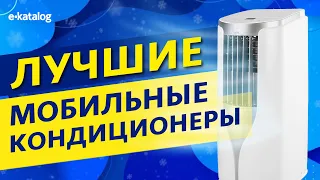 e-katalog

ЛУЧШИЕ

МОБИЛЬНЫЕ КОНДИЦИОНЕРЫ